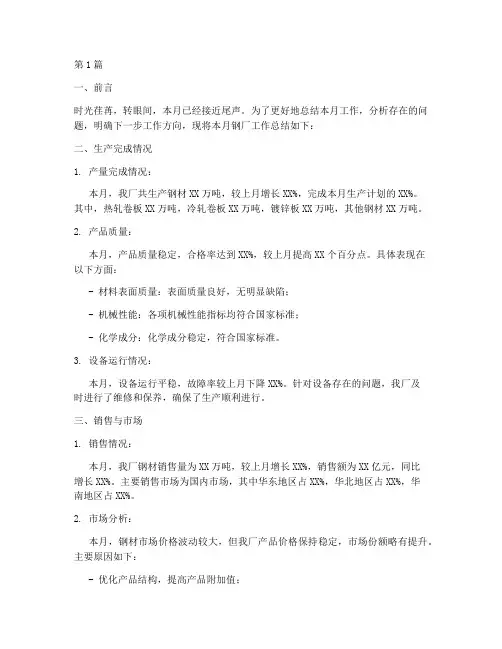 第1篇

一、前言

时光荏苒，转眼间，本月已经接近尾声。为了更好地总结本月工作，分析存在的问题，明确下一步工作方向，现将本月钢厂工作总结如下：

二、生产完成情况

1. 产量完成情况：

本月，我厂共生产钢材XX万吨，较上月增长XX%，完成本月生产计划的XX%。其中，热轧卷板XX万吨，冷轧卷板XX万吨，镀锌板XX万吨，其他钢材XX万吨。

2. 产品质量：

本月，产品质量稳定，合格率达到XX%，较上月提高XX个百分点。具体表现在以下方面：

- 材料表面质量：表面质量良好，无明显缺陷；

- 机械性能：各项机械性能指标均符合国家标准；

- 化学成分：化学成分稳定，符合国家标准。

3. 设备运行情况：

本月，设备运行平稳，故障率较上月下降XX%。针对设备存在的问题，我厂及时进行了维修和保养，确保了生产顺利进行。

三、销售与市场

1. 销售情况：

本月，我厂钢材销售量为XX万吨，较上月增长XX%，销售额为XX亿元，同比增长XX%。主要销售市场为国内市场，其中华东地区占XX%，华北地区占XX%，华南地区占XX%。

2. 市场分析：

本月，钢材市场价格波动较大，但我厂产品价格保持稳定，市场份额略有提升。主要原因如下：

- 优化产品结构，提高产品附加值；